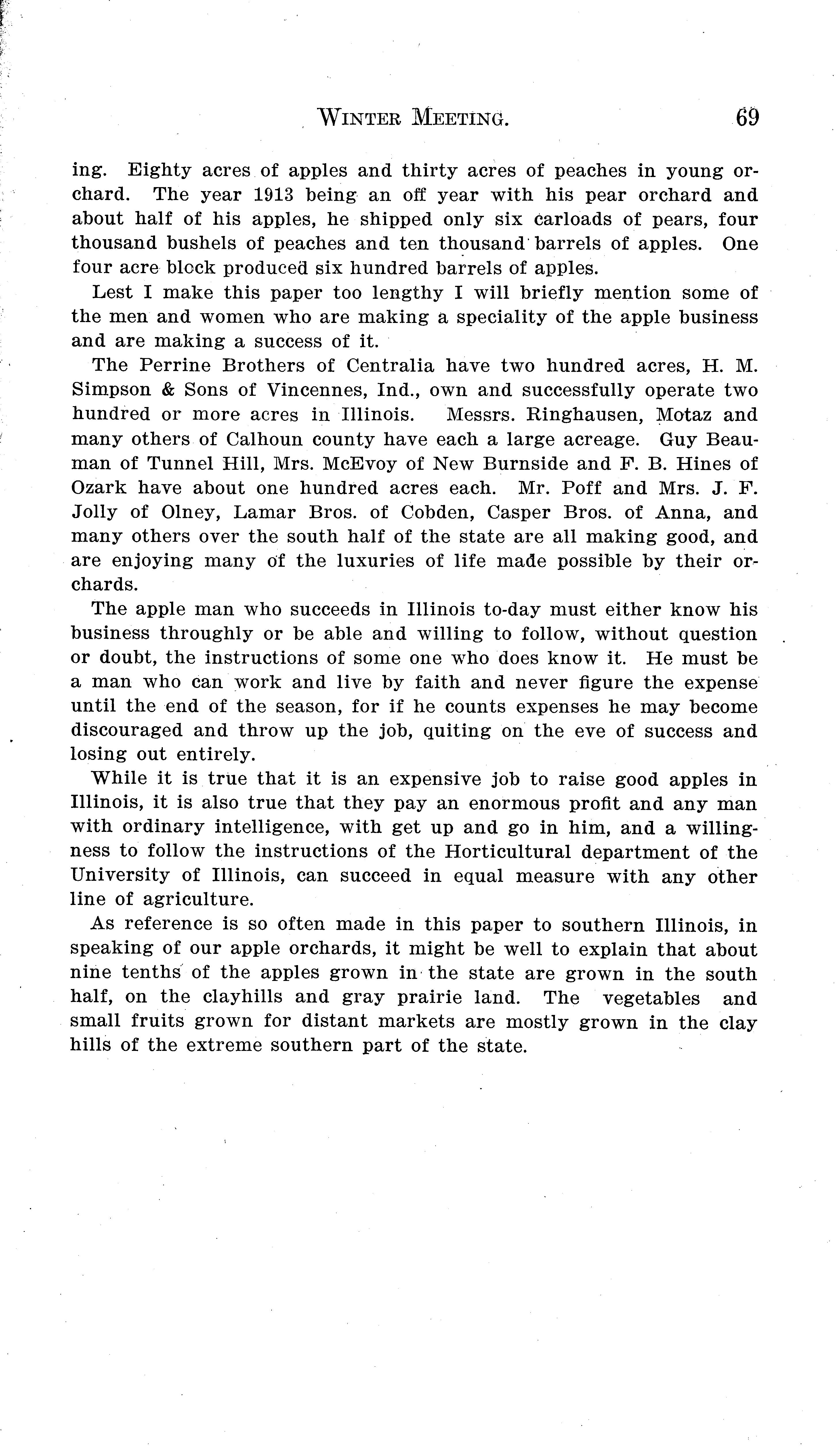 WINTER MEETING. 69

ing. Eighty acres of apples and thirty acres of peaches in young orchard. The year 1913 being an off year with his pear orchard and about half of his apples, he shipped only six carloads of pears, four thousand bushels of peaches and ten thousand barrels of apples. One four acre block produced six hundred barrels of apples.

Lest I make this paper too lengthy I will briefly mention some of the men and women who are making a speciality of the apple business and are making a success of it.

The Perrine Brothers of Centralia have two hundred acres, H. M. Simpson & Sons of Vincennes, Ind., own and successfully operate two hundred or more acres in Illinois. Messrs. Ringhausen, Motaz and many others of Calhoun county have each a large acreage. Guy Beauman of Tunnel Hill, Mrs. McEvoy of New Burnside and F. B. Hines of Ozark have about one hundred acres each. Mr. Poff and Mrs. J. F. Jolly of Olney, Lamar Bros. of Cobden, Casper Bros. of Anna, and many others over the south half of the state are all making good, and are enjoying many of the luxuries of life made possible by their orchards.

The apple man who succeeds in Illinois to-day must either know his business throughly or be able and willing to follow, without question or doubt, the instructions of some one who does know it. He must be a man who can work and live by faith and never figure the expense until the end of the season, for if he counts expenses he may become discouraged and throw up the job, quiting on the eve of success and losing out entirely.

While it is true that it is an expensive job to raise good apples in Illinois, it is also true that they pay an enormous profit and any man with ordinary intelligence, with get up and go in him, and a willingness to follow the instructions of the Horticultural department of the University of Illinois, can succeed in equal measure with any other line of agriculture.

As reference is so often made in this paper to southern Illinois, in speaking of our apple orchards, it might be well to explain that about nine tenths of the apples grown in the state are grown in the south half, on the clayhills and gray prairie land. The vegetables and small fruits grown for distant markets are mostly grown in the clay hills of the extreme southern part of the state.